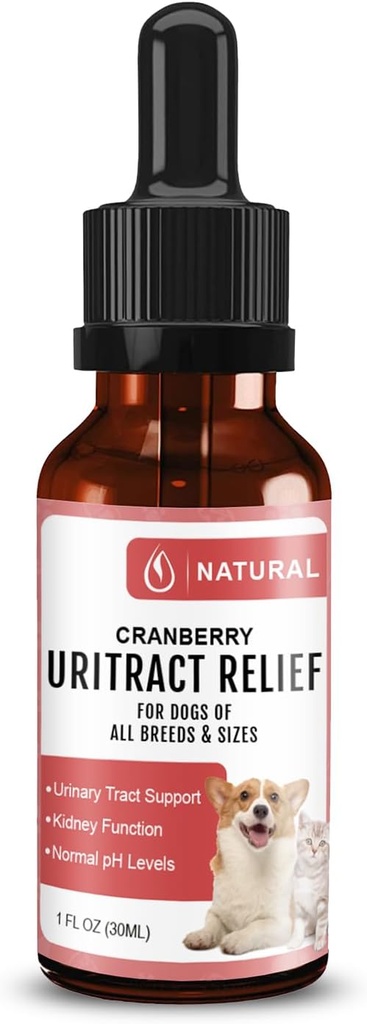 NATURAL

CRANBERRY
URITRACT RELIEF
FOR DOGS OF ALL BREEDS & SIZES

• Urinary Tract Support
• Kidney Function
• Normal pH Levels

1 FL OZ (30ML)